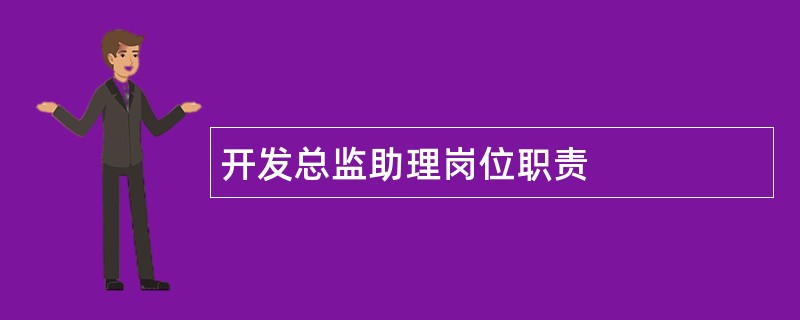 开发总监助理岗位职责